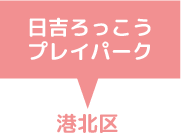 日吉ろっこう
プレイパーク

港北区